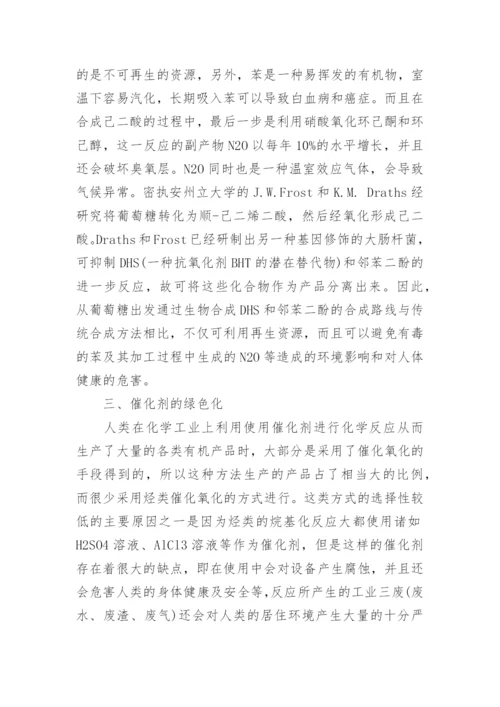 的是不可再生的资源，另外，苯是一种易挥发的有机物，室温下容易汽化，长期吸入苯可以导致白血病和癌症。而且在合成己二酸的过程中，最后一步是利用硝酸氧化环己酮和环己醇，这一反应的副产物N2O以每年10%的水平增长，并且还会破坏臭氧层。N2O同时也是一种温室效应气体，会导致气候异常。密执安州立大学的J.W.Frost和K.M. Draths经研究将葡萄糖转化为顺-己二烯二酸，然后经氧化形成己二酸。Draths和Frost已经研制出另一种基因修饰的大肠杆菌，可抑制DHS(一种抗氧化剂BHT的潜在替代物)和邻苯二酚的进一步反应，故可将这些化合物作为产品分离出来。因此，从葡萄糖出发通过生物合成DHS和邻苯二酚的合成路线与传统合成方法相比，不仅可利用再生资源，而且可以避免有毒的苯及其加工过程中生成的N2O等造成的环境影响和对人体健康的危害。

三、催化剂的绿色化

人类在化学工业上利用使用催化剂进行化学反应从而生产了大量的各类有机产品时，大部分是采用了催化氧化的手段得到的，所以这种方法生产的产品占了相当大的比例，而很少采用烃类催化氧化的方式进行。这类方式的选择性较低的主要原因之一是因为烃类的烷基化反应大都使用诸如H2SO4溶液、AlCl3溶液等作为催化剂，但是这样的催化剂存在着很大的缺点，即在使用中会对设备产生腐蚀，并且还会危害人类的身体健康及安全等,反应所产生的工业三废(废水、废渣、废气)还会对人类的居住环境产生大量的十分严